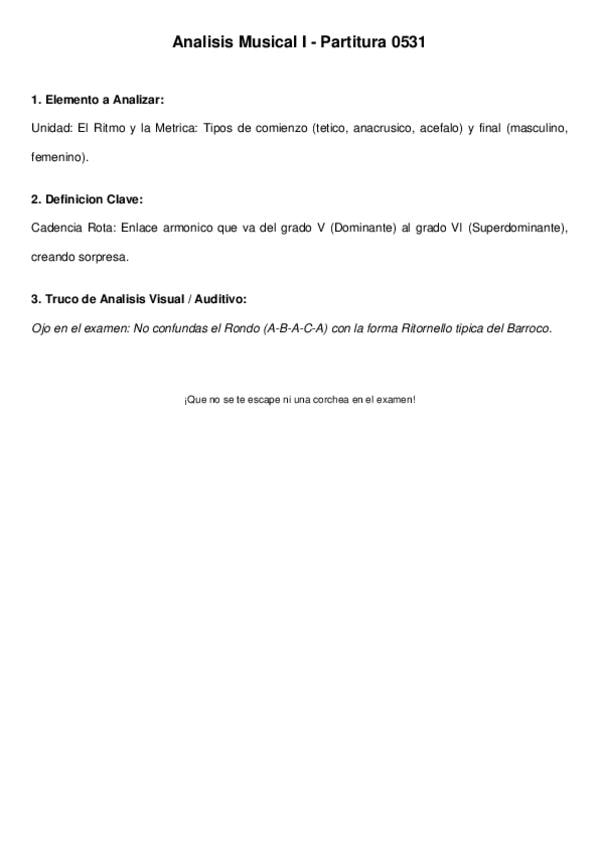 Analisis Musical I - Partitura 0531

1. Elemento a Analizar:

Unidad: El Ritmo y la Metrica: Tipos de comienzo (tetico, anacrusico, acefalo) y final (masculino, femenino).

2. Definicion Clave:

Cadencia Rota: Enlace armonico que va del grado V (Dominante) al grado VI (Superdominante), creando sorpresa.

3. Truco de Analisis Visual / Auditivo:

Ojo en el examen: No confundas el Rondo (A-B-A-C-A) con la forma Ritornello tipica del Barroco.

¡Que no se te escape ni una corchea en el examen!